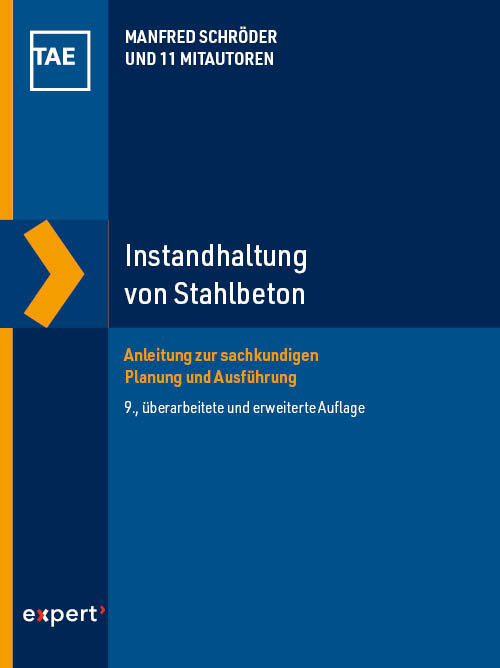 TAE

MANFRED SCHRÖDER
UND 11 MITAUTOREN

Instandhaltung
von Stahlbeton

Anleitung zur sachkundigen
Planung und Ausführung

9., überarbeitete und erweiterte Auflage

expert